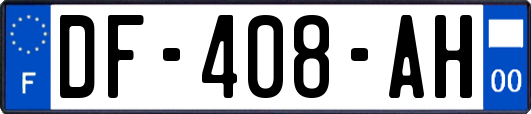 F
DF-408-AH
00